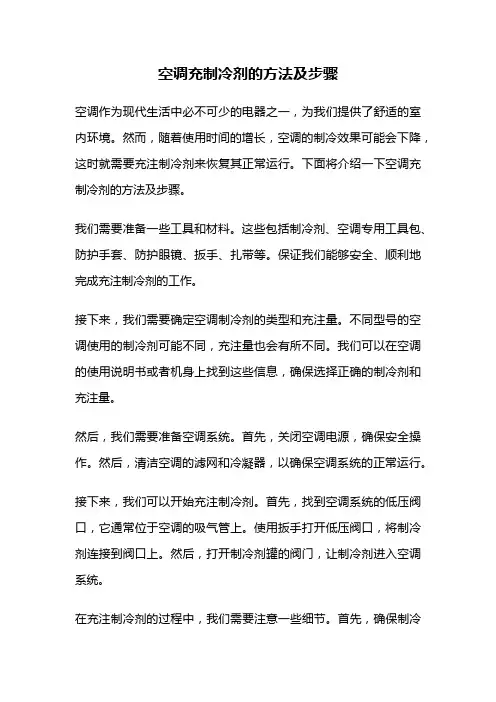 空调充制冷剂的方法及步骤

空调作为现代生活中必不可少的电器之一，为我们提供了舒适的室内环境。然而，随着使用时间的增长，空调的制冷效果可能会下降，这时就需要充注制冷剂来恢复其正常运行。下面将介绍一下空调充制冷剂的方法及步骤。

我们需要准备一些工具和材料。这些包括制冷剂、空调专用工具包、防护手套、防护眼镜、扳手、扎带等。保证我们能够安全、顺利地完成充注制冷剂的工作。

接下来，我们需要确定空调制冷剂的类型和充注量。不同型号的空调使用的制冷剂可能不同，充注量也会有所不同。我们可以在空调的使用说明书或者机身上找到这些信息，确保选择正确的制冷剂和充注量。

然后，我们需要准备空调系统。首先，关闭空调电源，确保安全操作。然后，清洁空调的滤网和冷凝器，以确保空调系统的正常运行。

接下来，我们可以开始充注制冷剂。首先，找到空调系统的低压阀口，它通常位于空调的吸气管上。使用扳手打开低压阀口，将制冷剂连接到阀口上。然后，打开制冷剂罐的阀门，让制冷剂进入空调系统。

在充注制冷剂的过程中，我们需要注意一些细节。首先，确保制冷